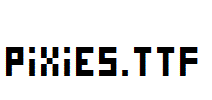 PiXiES.TTF